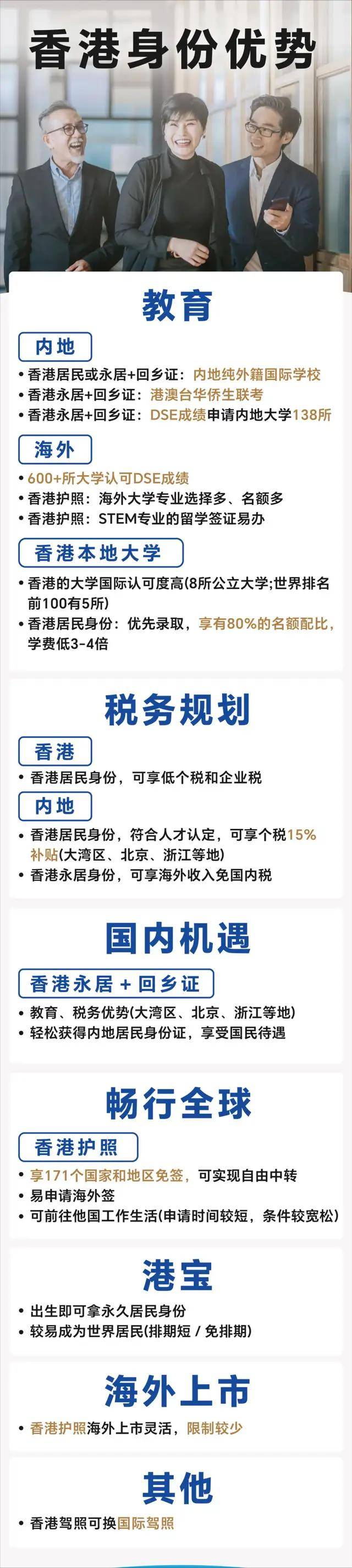 香港身份优势

教育

内地

• 香港居民或永居+回乡证：内地纯外籍国际学校
• 香港永居+回乡证：港澳台华侨生联考
• 香港永居+回乡证：DSE成绩申请内地大学138所

海外

• 600+所大学认可DSE成绩
• 香港护照：海外大学专业选择多、名额多
• 香港护照：STEM专业的留学签证易办

香港本地大学

• 香港的大学国际认可度高(8所公立大学;世界排名前100有5所)
• 香港居民身份：优先录取，享有80%的名额配比，学费低3-4倍

税务规划

香港

• 香港居民身份，可享低个税和企业税

内地

• 香港居民身份，符合人才认定，可享个税15%补贴(大湾区、北京、浙江等地)
• 香港永居身份，可享海外收入免国内税

国内机遇

香港永居 + 回乡证

• 教育、税务优势(大湾区、北京、浙江等地)
• 轻松获得内地居民身份证，享受国民待遇

畅行全球

香港护照

• 享171个国家和地区免签，可实现自由中转
• 易申请海外签
• 可前往他国工作生活(申请时间较短，条件较宽松)

港宝

• 出生即可拿永久居民身份
• 较易成为世界居民(排期短 / 免排期)

海外上市

• 香港护照海外上市灵活，限制较少

其他

• 香港驾照可换国际驾照